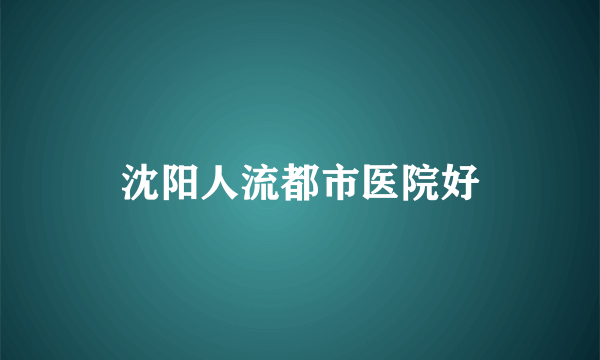 沈阳人流都市医院好